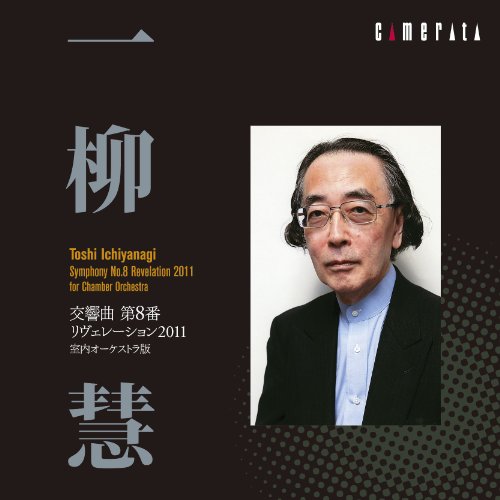 CAMERATA

一
柳

Toshi Ichiyanagi
Symphony No.8 Revelation 2011
for Chamber Orchestra

交響曲 第8番
リヴェレーション2011
室内オーケストラ版

慧